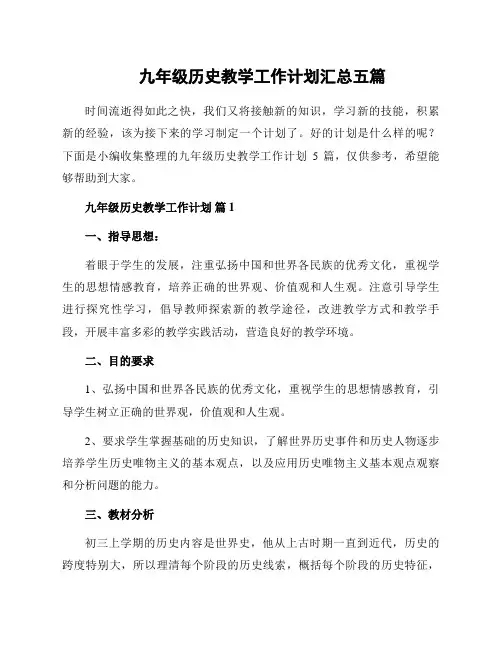 九年级历史教学工作计划汇总五篇

时间流逝得如此之快，我们又将接触新的知识，学习新的技能，积累新的经验，该为接下来的学习制定一个计划了。好的计划是什么样的呢？下面是小编收集整理的九年级历史教学工作计划 5 篇，仅供参考，希望能够帮助到大家。

九年级历史教学工作计划 篇 1

一、指导思想：

着眼于学生的发展，注重弘扬中国和世界各民族的优秀文化，重视学生的思想情感教育，培养正确的世界观、价值观和人生观。注意引导学生进行探究性学习，倡导教师探索新的教学途径，改进教学方式和教学手段，开展丰富多彩的教学实践活动，营造良好的教学环境。

二、目的要求

1、弘扬中国和世界各民族的优秀文化，重视学生的思想情感教育，引导学生树立正确的世界观，价值观和人生观。

2、要求学生掌握基础的历史知识，了解世界历史事件和历史人物逐步培养学生历史唯物主义的基本观点，以及应用历史唯物主义基本观点观察和分析问题的能力。

三、教材分析

初三上学期的历史内容是世界史，他从上古时期一直到近代，历史的跨度特别大，所以理清每个阶段的历史线索，概括每个阶段的历史特征，